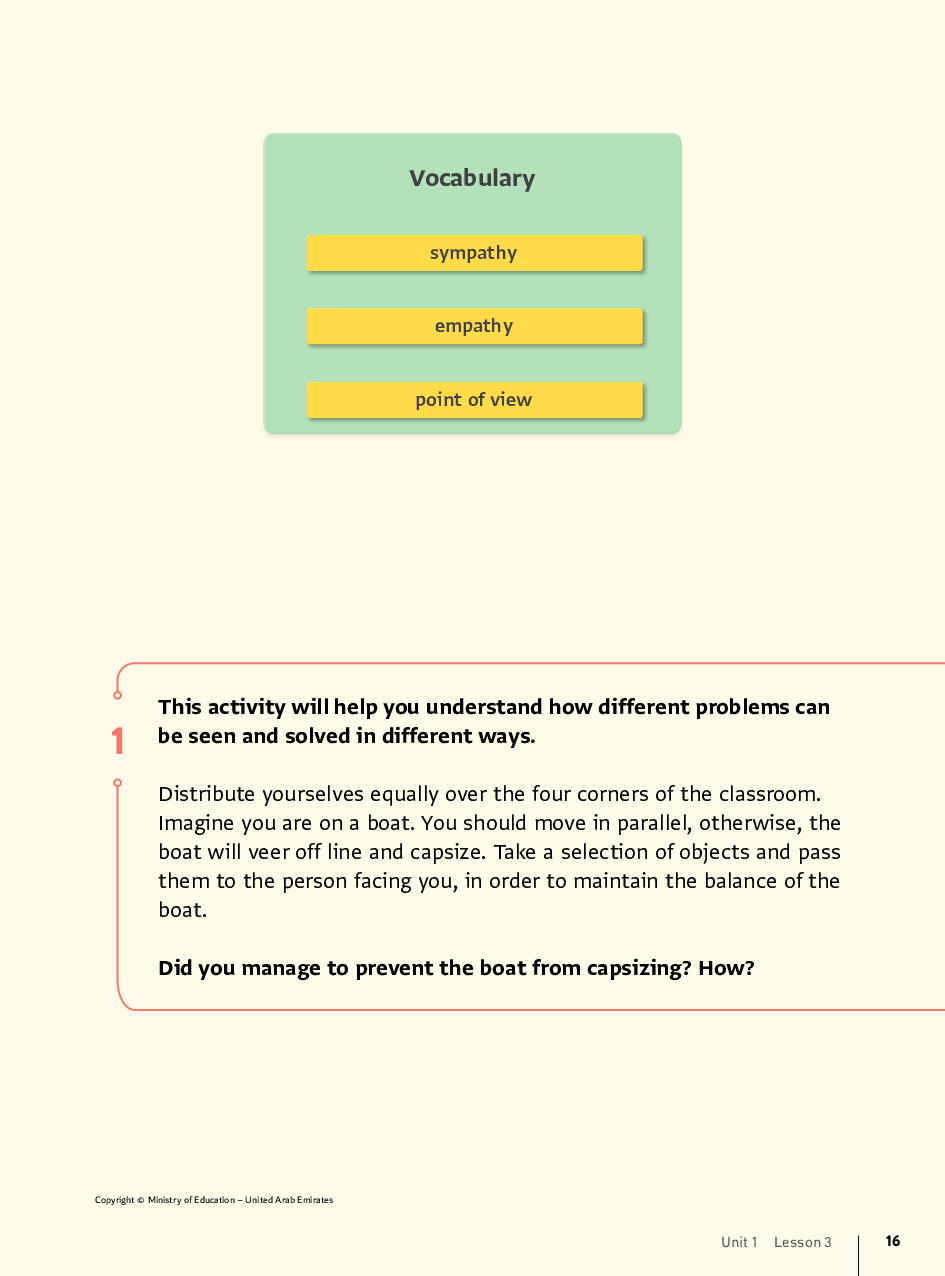 Vocabulary

sympathy

empathy

point of view

1

This activity will help you understand how different problems can be seen and solved in different ways.

Distribute yourselves equally over the four corners of the classroom. Imagine you are on a boat. You should move in parallel, otherwise, the boat will veer off line and capsize. Take a selection of objects and pass them to the person facing you, in order to maintain the balance of the boat.

Did you manage to prevent the boat from capsizing? How?

Copyright © Ministry of Education – United Arab Emirates

Unit 1 Lesson 3

16